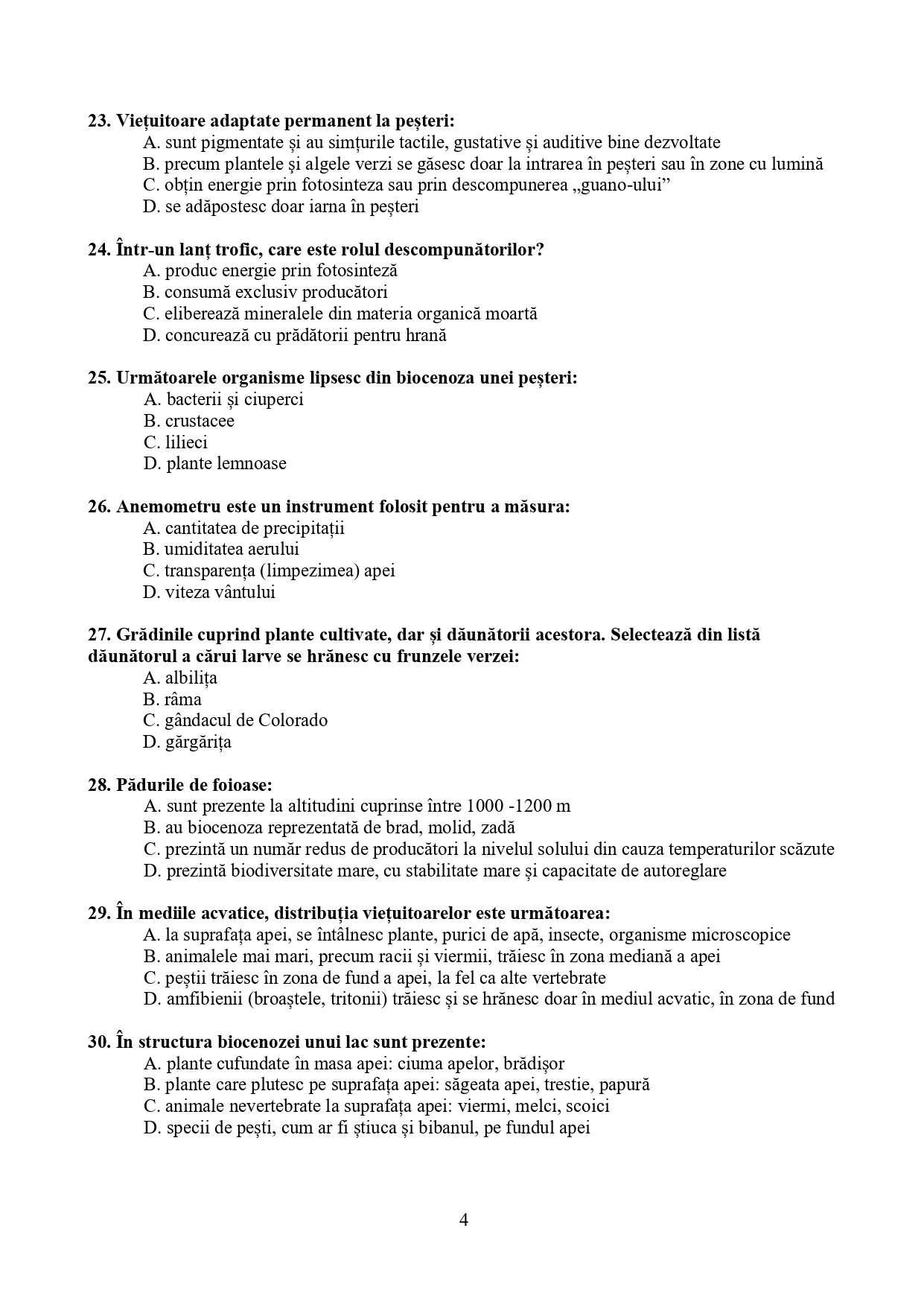 **23. Viețuitoare adaptate permanent la peșteri:**
A. sunt pigmentate și au simțurile tactile, gustative și auditive bine dezvoltate
B. precum plantele și algele verzi se găsesc doar la intrarea în peșteri sau în zone cu lumină
C. obțin energie prin fotosinteza sau prin descompunerea „guano-ului”
D. se adăpostesc doar iarna în peșteri

**24. Într-un lanț trofic, care este rolul descompunătorilor?**
A. produc energie prin fotosinteză
B. consumă exclusiv producători
C. eliberează mineralele din materia organică moartă
D. concurează cu prădătorii pentru hrană

**25. Următoarele organisme lipsesc din biocenoza unei peșteri:**
A. bacterii și ciuperci
B. crustacee
C. lilieci
D. plante lemnoase

**26. Anemometru este un instrument folosit pentru a măsura:**
A. cantitatea de precipitații
B. umiditatea aerului
C. transparența (limpezimea) apei
D. viteza vântului

**27. Grădinile cuprind plante cultivate, dar și dăunătorii acestora. Selectează din listă dăunătorul a cărui larve se hrănesc cu frunzele verzei:**
A. albilița
B. râma
C. gândacul de Colorado
D. gărgărița

**28. Pădurile de foioase:**
A. sunt prezente la altitudini cuprinse între 1000 -1200 m
B. au biocenoza reprezentată de brad, molid, zadă
C. prezintă un număr redus de producători la nivelul solului din cauza temperaturilor scăzute
D. prezintă biodiversitate mare, cu stabilitate mare și capacitate de autoreglare

**29. În mediile acvatice, distribuția viețuitoarelor este următoarea:**
A. la suprafața apei, se întâlnesc plante, purici de apă, insecte, organisme microscopice
B. animalele mai mari, precum racii și viermii, trăiesc în zona mediană a apei
C. peștii trăiesc în zona de fund a apei, la fel ca alte vertebrate
D. amfibienii (broaștele, tritonii) trăiesc și se hrănesc doar în mediul acvatic, în zona de fund

**30. În structura biocenozei unui lac sunt prezente:**
A. plante cufundate în masa apei: ciuma apelor, brădișor
B. plante care plutesc pe suprafața apei: săgeata apei, trestie, papură
C. animale nevertebrate la suprafața apei: viermi, melci, scoici
D. specii de pești, cum ar fi știuca și bibanul, pe fundul apei

4